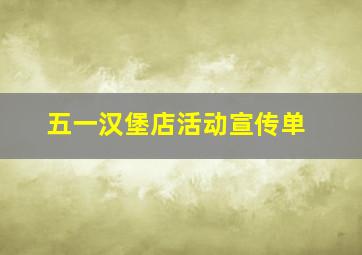 五一汉堡店活动宣传单